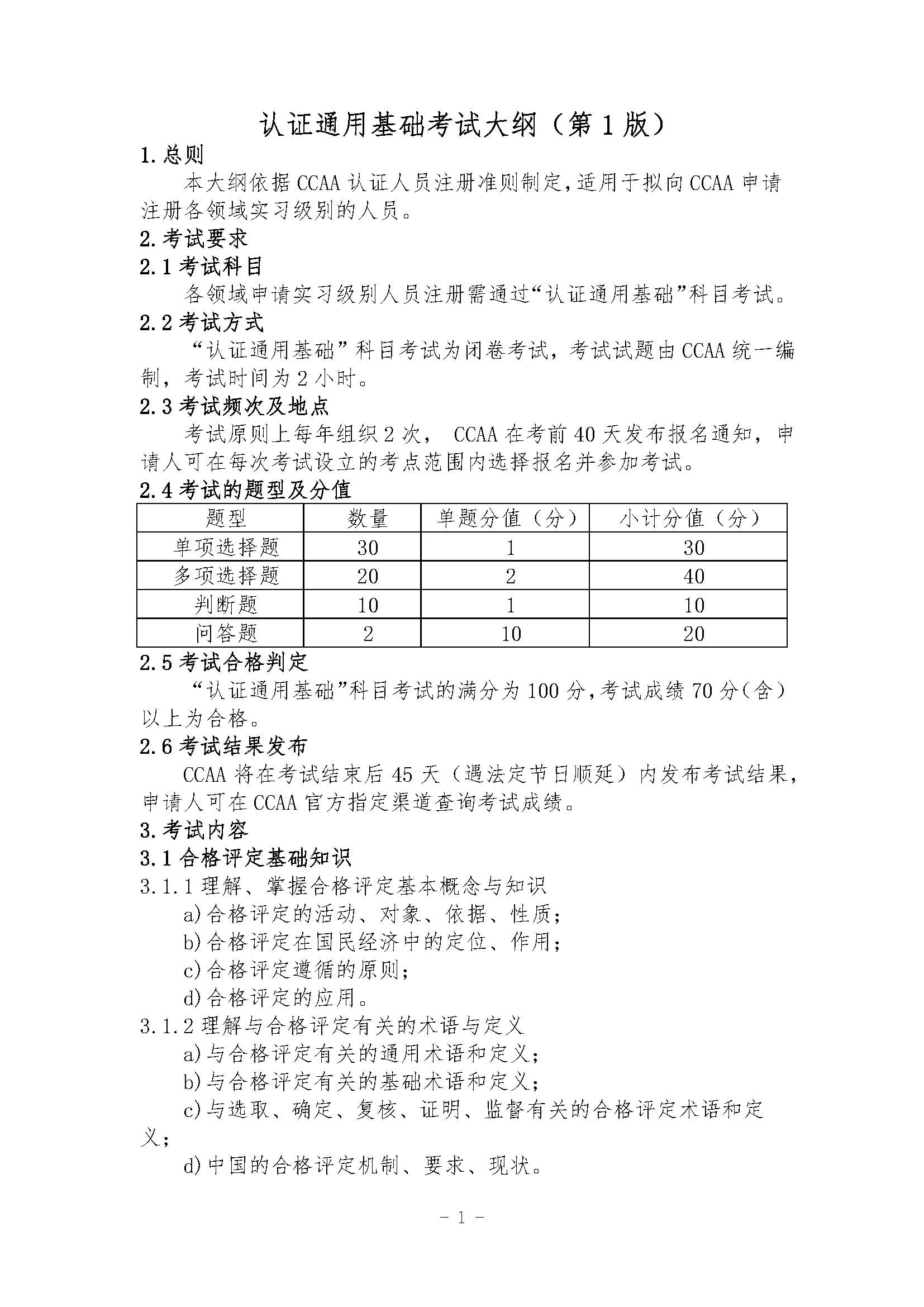 认证通用基础考试大纲（第 1 版）

1. 总则

本大纲依据 CCAA 认证人员注册准则制定,适用于拟向 CCAA 申请注册各领域实习级别的人员。

2. 考试要求

2.1 考试科目

各领域申请实习级别人员注册需通过“认证通用基础”科目考试。

2.2 考试方式

“认证通用基础”科目考试为闭卷考试，考试试题由 CCAA 统一编制，考试时间为 2 小时。

2.3 考试频次及地点

考试原则上每年组织 2 次， CCAA 在考前 40 天发布报名通知，申请人可在每次考试设立的考点范围内选择报名并参加考试。

2.4 考试的题型及分值

| 题型 | 数量 | 单题分值（分） | 小计分值（分） |
|---|---|---|---|
| 单项选择题 | 30 | 1 | 30 |
| 多项选择题 | 20 | 2 | 40 |
| 判断题 | 10 | 1 | 10 |
| 问答题 | 2 | 10 | 20 |

2.5 考试合格判定

“认证通用基础”科目考试的满分为 100 分,考试成绩 70 分(含)以上为合格。

2.6 考试结果发布

CCAA 将在考试结束后 45 天（遇法定节日顺延）内发布考试结果，申请人可在 CCAA 官方指定渠道查询考试成绩。

3. 考试内容

3.1 合格评定基础知识

3.1.1 理解、掌握合格评定基本概念与知识

a) 合格评定的活动、对象、依据、性质；

b) 合格评定在国民经济中的定位、作用；

c) 合格评定遵循的原则；

d) 合格评定的应用。

3.1.2 理解与合格评定有关的术语与定义

a) 与合格评定有关的通用术语和定义；

b) 与合格评定有关的基础术语和定义；

c) 与选取、确定、复核、证明、监督有关的合格评定术语和定义；

d) 中国的合格评定机制、要求、现状。

- 1 -